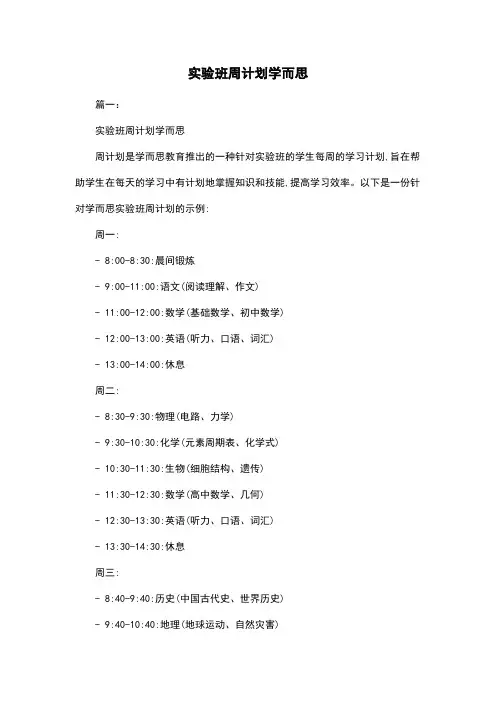 实验班周计划学而思

篇一：

实验班周计划学而思

周计划是学而思教育推出的一种针对实验班的学生每周的学习计划，旨在帮助学生在每天的学习中有计划地掌握知识和技能，提高学习效率。以下是一份针对学而思实验班周计划的示例：

周一：

- 8:00-8:30：晨间锻炼

- 9:00-11:00：语文（阅读理解、作文）

- 11:00-12:00：数学（基础数学、初中数学）

- 12:00-13:00：英语（听力、口语、词汇）

- 13:00-14:00：休息

周二：

- 8:30-9:30：物理（电路、力学）

- 9:30-10:30：化学（元素周期表、化学式）

- 10:30-11:30：生物（细胞结构、遗传）

- 11:30-12:30：数学（高中数学、几何）

- 12:30-13:30：英语（听力、口语、词汇）

- 13:30-14:30：休息

周三：

- 8:40-9:40：历史（中国古代史、世界历史）

- 9:40-10:40：地理（地球运动、自然灾害）